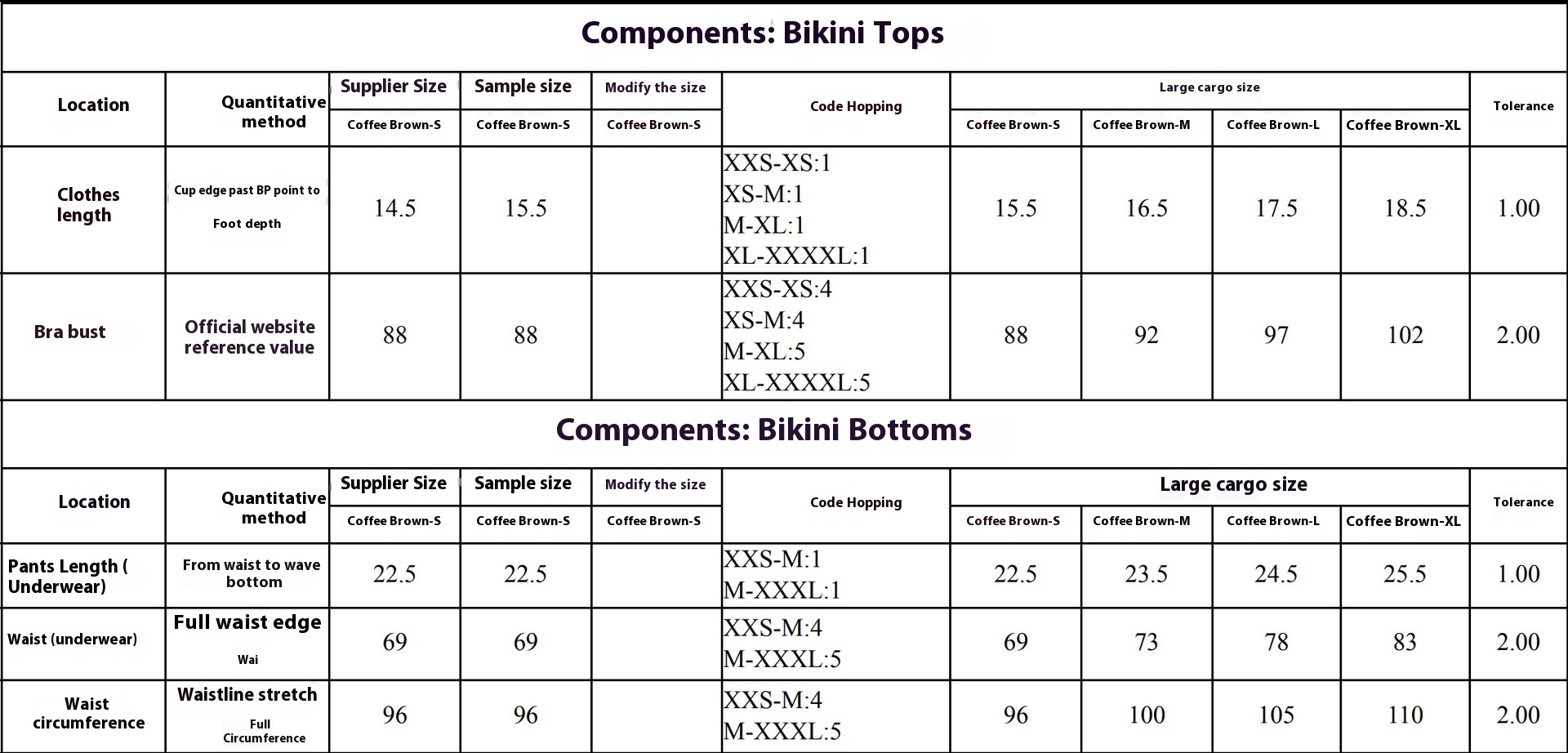 Components: Bikini Tops

| Location | Quantitative method | Supplier Size | Sample size | Modify the size | Code Hopping | Large cargo size | | | | Tolerance |
|---|---|---|---|---|---|---|---|---|---|---|
| | | Coffee Brown-S | Coffee Brown-S | Coffee Brown-S | | Coffee Brown-S | Coffee Brown-M | Coffee Brown-L | Coffee Brown-XL | |
| Clothes length | Cup edge past BP point to Foot depth | 14.5 | 15.5 | | XXS-XS:1 XS-M:1 M-XL:1 XL-XXXXL:1 | 15.5 | 16.5 | 17.5 | 18.5 | 1.00 |
| Bra bust | Official website reference value | 88 | 88 | | XXS-XS:4 XS-M:4 M-XL:5 XL-XXXXL:5 | 88 | 92 | 97 | 102 | 2.00 |

Components: Bikini Bottoms

| Location | Quantitative method | Supplier Size | Sample size | Modify the size | Code Hopping | Large cargo size | | | | Tolerance |
|---|---|---|---|---|---|---|---|---|---|---|
| | | Coffee Brown-S | Coffee Brown-S | Coffee Brown-S | | Coffee Brown-S | Coffee Brown-M | Coffee Brown-L | Coffee Brown-XL | |
| Pants Length ( Underwear) | From waist to wave bottom | 22.5 | 22.5 | | XXS-M:1 M-XXXL:1 | 22.5 | 23.5 | 24.5 | 25.5 | 1.00 |
| Waist (underwear) | Full waist edge Wai | 69 | 69 | | XXS-M:4 M-XXXL:5 | 69 | 73 | 78 | 83 | 2.00 |
| Waist circumference | Waistline stretch Full Circumference | 96 | 96 | | XXS-M:4 M-XXXL:5 | 96 | 100 | 105 | 110 | 2.00 |